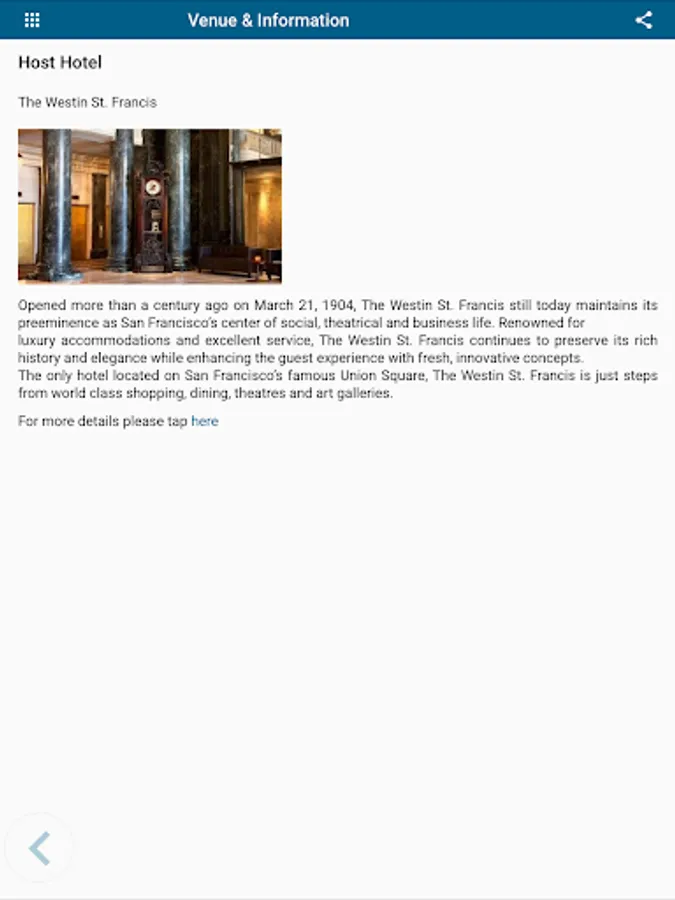 Venue & Information

Host Hotel

The Westin St. Francis

Opened more than a century ago on March 21, 1904, The Westin St. Francis still today maintains its preeminence as San Francisco's center of social, theatrical and business life. Renowned for luxury accommodations and excellent service, The Westin St. Francis continues to preserve its rich history and elegance while enhancing the guest experience with fresh, innovative concepts.
The only hotel located on San Francisco's famous Union Square, The Westin St. Francis is just steps from world class shopping, dining, theatres and art galleries.

For more details please tap here